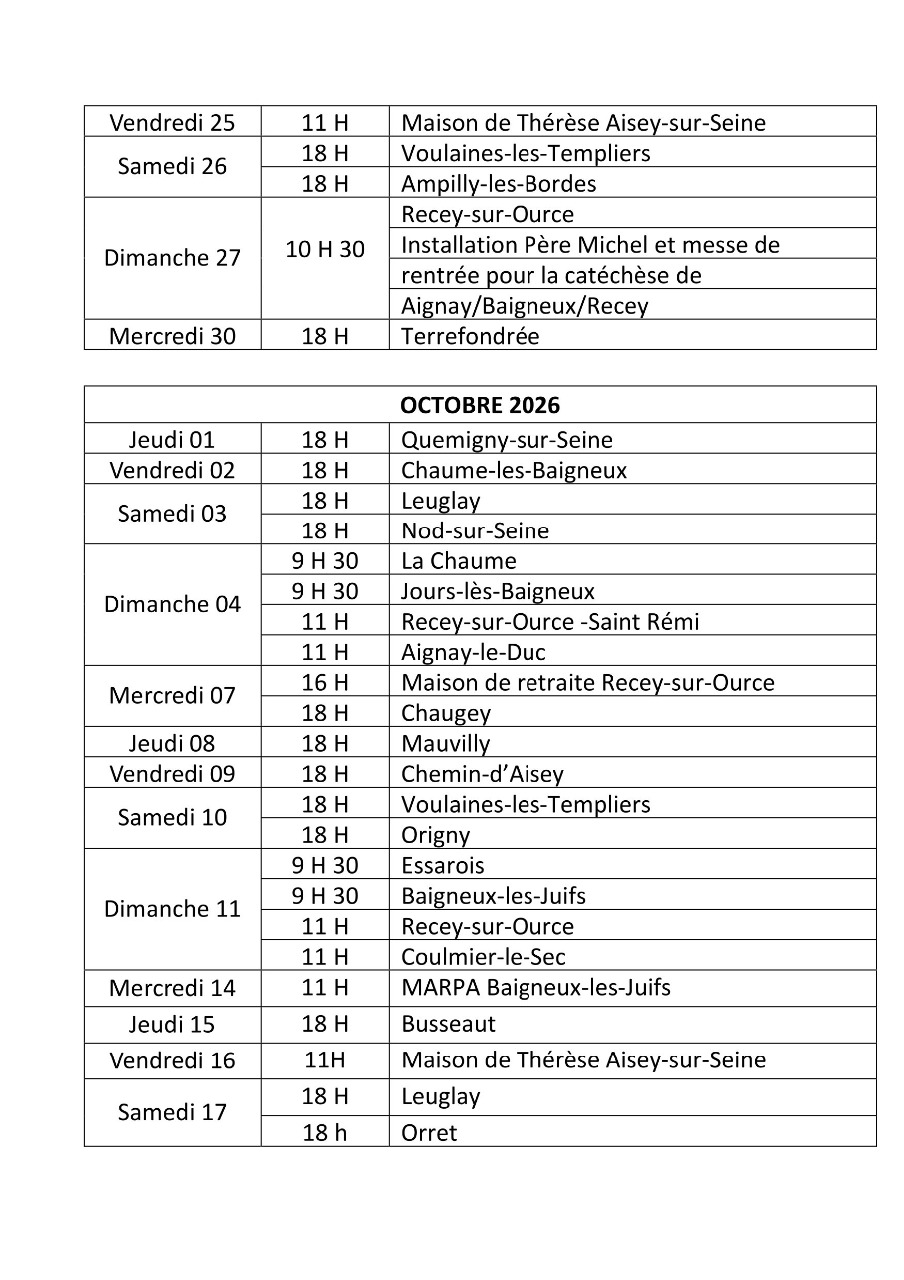 | Vendredi 25 | 11 H | Maison de Thérèse Aisey-sur-Seine |
|---|---|---|
| Samedi 26 | 18 H | Voulaines-les-Templiers |
| | 18 H | Ampilly-les-Bordes |
| Dimanche 27 | 10 H 30 | Recey-sur-Ource |
| | | Installation Père Michel et messe de |
| | | rentrée pour la catéchèse de |
| | | Aignay/Baigneux/Recey |
| Mercredi 30 | 18 H | Terrefondrée |

| OCTOBRE 2026 | | |
|---|---|---|
| Jeudi 01 | 18 H | Quemigny-sur-Seine |
| Vendredi 02 | 18 H | Chaume-les-Baigneux |
| Samedi 03 | 18 H | Leuglay |
| | 18 H | Nod-sur-Seine |
| Dimanche 04 | 9 H 30 | La Chaume |
| | 9 H 30 | Jours-lès-Baigneux |
| | 11 H | Recey-sur-Ource -Saint Rémi |
| | 11 H | Aignay-le-Duc |
| Mercredi 07 | 16 H | Maison de retraite Recey-sur-Ource |
| | 18 H | Chaugey |
| Jeudi 08 | 18 H | Mauvilly |
| Vendredi 09 | 18 H | Chemin-d'Aisey |
| Samedi 10 | 18 H | Voulaines-les-Templiers |
| | 18 H | Origny |
| Dimanche 11 | 9 H 30 | Essarois |
| | 9 H 30 | Baigneux-les-Juifs |
| | 11 H | Recey-sur-Ource |
| | 11 H | Coulmier-le-Sec |
| Mercredi 14 | 11 H | MARPA Baigneux-les-Juifs |
| Jeudi 15 | 18 H | Busseaut |
| Vendredi 16 | 11H | Maison de Thérèse Aisey-sur-Seine |
| Samedi 17 | 18 H | Leuglay |
| | 18 h | Orret |